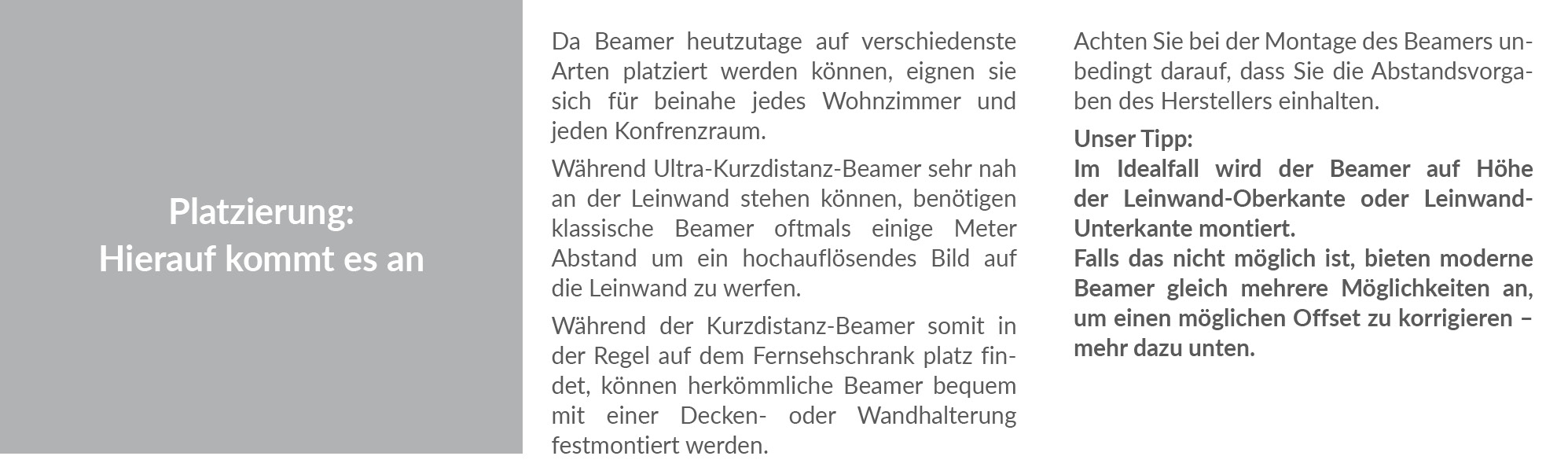 Platzierung:
Hierauf kommt es an

Da Beamer heutzutage auf verschiedenste Arten platziert werden können, eignen sie sich für beinahe jedes Wohnzimmer und jeden Konfrenzraum.

Während Ultra-Kurzdistanz-Beamer sehr nah an der Leinwand stehen können, benötigen klassische Beamer oftmals einige Meter Abstand um ein hochauflösendes Bild auf die Leinwand zu werfen.

Während der Kurzdistanz-Beamer somit in der Regel auf dem Fernsehschrank platz findet, können herkömmliche Beamer bequem mit einer Decken- oder Wandhalterung festmontiert werden.

Achten Sie bei der Montage des Beamers unbedingt darauf, dass Sie die Abstandsvorgaben des Herstellers einhalten.

Unser Tipp:
Im Idealfall wird der Beamer auf Höhe der Leinwand-Oberkante oder Leinwand-Unterkante montiert.
Falls das nicht möglich ist, bieten moderne Beamer gleich mehrere Möglichkeiten an, um einen möglichen Offset zu korrigieren – mehr dazu unten.